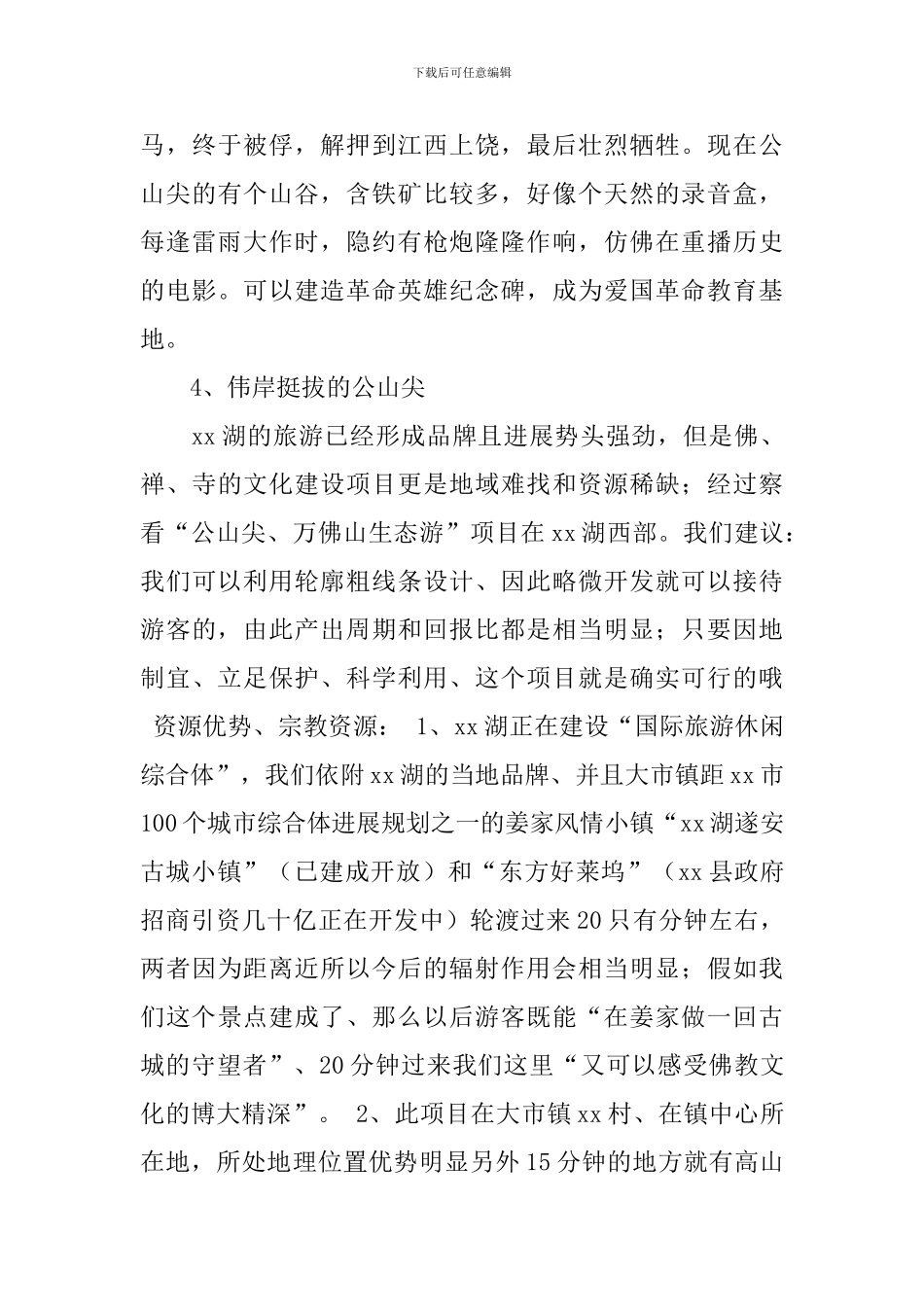 下载后可任意编辑

马，终于被俘，解押到江西上饶，最后壮烈牺牲。现在公山尖的有个山谷，含铁矿比较多，好像个天然的录音盒，每逢雷雨大作时，隐约有枪炮隆隆作响，仿佛在重播历史的电影。可以建造革命英雄纪念碑，成为爱国革命教育基地。

4、伟岸挺拔的公山尖

xx 湖的旅游已经形成品牌且进展势头强劲，但是佛、禅、寺的文化建设项目更是地域难找和资源稀缺；经过察看“公山尖、万佛山生态游”项目在 xx 湖西部。我们建议：我们可以利用轮廓粗线条设计、因此略微开发就可以接待游客的，由此产出周期和回报比都是相当明显；只要因地制宜、立足保护、科学利用、这个项目就是确实可行的哦 资源优势、宗教资源： 1、xx 湖正在建设“国际旅游休闲综合体”，我们依附 xx 湖的当地品牌、并且大市镇距 xx 市 100 个城市综合体进展规划之一的姜家风情小镇“xx 湖遂安古城小镇”（已建成开放）和“东方好莱坞”（xx 县政府招商引资几十亿正在开发中）轮渡过来 20 只有分钟左右，两者因为距离近所以今后的辐射作用会相当明显；假如我们这个景点建成了、那么以后游客既能“在姜家做一回古城的守望者”、20 分钟过来我们这里“又可以感受佛教文化的博大精深”。 2、此项目在大市镇 xx 村、在镇中心所在地，所处地理位置优势明显另外 15 分钟的地方就有高山